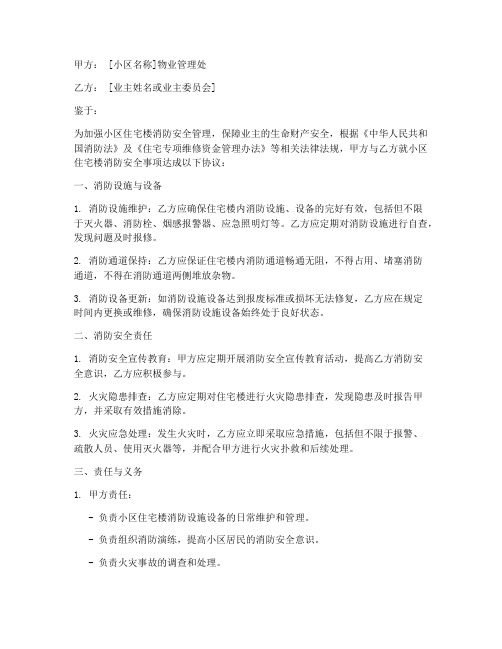 甲方：［小区名称］物业管理处

乙方：［业主姓名或业主委员会］

鉴于：

为加强小区住宅楼消防安全管理，保障业主的生命财产安全，根据《中华人民共和国消防法》及《住宅专项维修资金管理办法》等相关法律法规，甲方与乙方就小区住宅楼消防安全事项达成以下协议：

一、消防设施与设备

1. 消防设施维护：乙方应确保住宅楼内消防设施、设备的完好有效，包括但不限于灭火器、消防栓、烟感报警器、应急照明灯等。乙方应定期对消防设施进行自查，发现问题及时报修。

2. 消防通道保持：乙方应保证住宅楼内消防通道畅通无阻，不得占用、堵塞消防通道，不得在消防通道两侧堆放杂物。

3. 消防设备更新：如消防设施设备达到报废标准或损坏无法修复，乙方应在规定时间内更换或维修，确保消防设施设备始终处于良好状态。

二、消防安全责任

1. 消防安全宣传教育：甲方应定期开展消防安全宣传教育活动，提高乙方消防安全意识，乙方应积极参与。

2. 火灾隐患排查：乙方应定期对住宅楼进行火灾隐患排查，发现隐患及时报告甲方，并采取有效措施消除。

3. 火灾应急处理：发生火灾时，乙方应立即采取应急措施，包括但不限于报警、疏散人员、使用灭火器等，并配合甲方进行火灾扑救和后续处理。

三、责任与义务

1. 甲方责任：

- 负责小区住宅楼消防设施设备的日常维护和管理。

- 负责组织消防演练，提高小区居民的消防安全意识。

- 负责火灾事故的调查和处理。